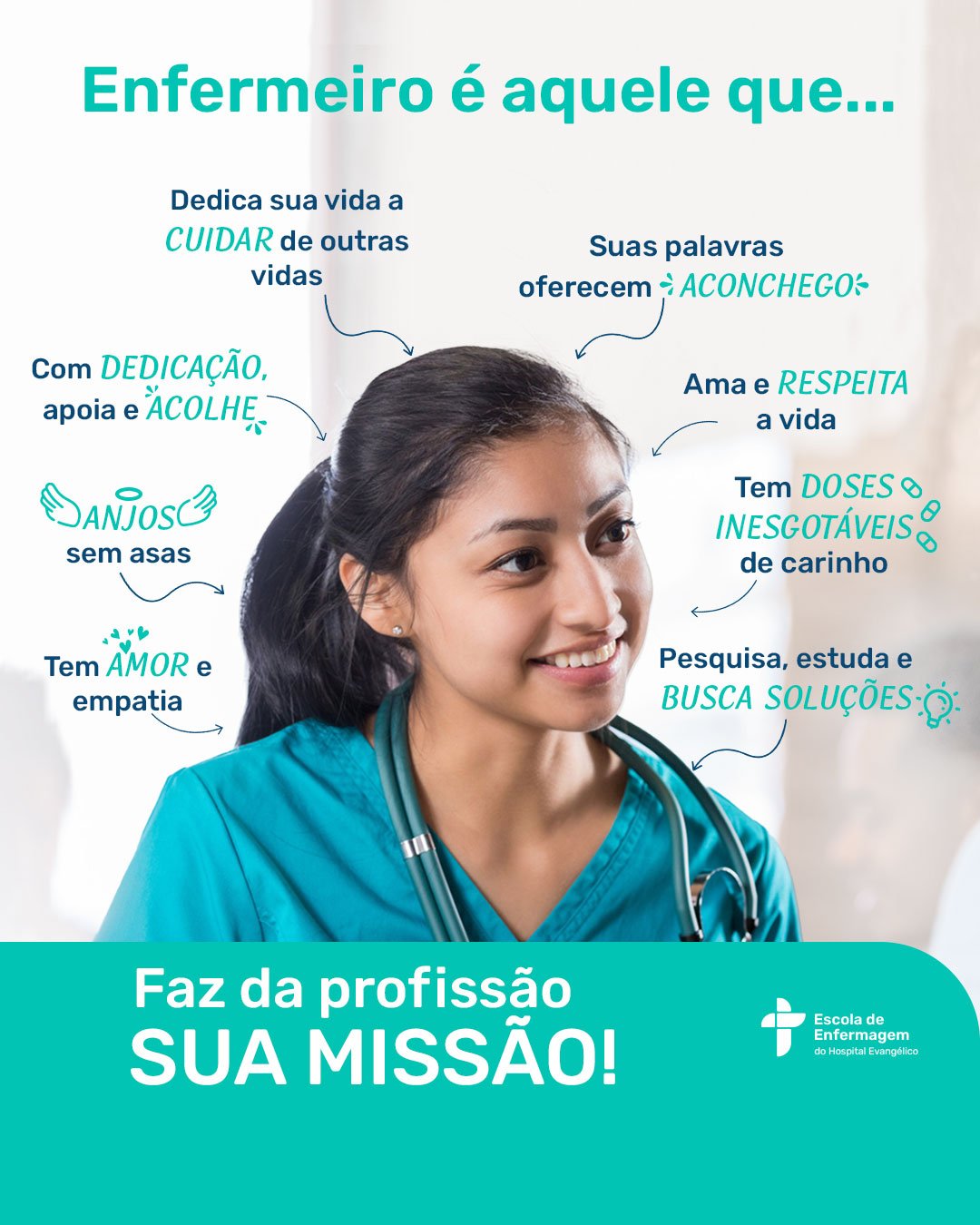 Enfermeiro é aquele que...

Dedica sua vida a CUIDAR de outras vidas

Suas palavras oferecem ACONCHEGO

Com DEDICAÇÃO, apoia e ACOLHE

Ama e RESPEITA a vida

ANJOS sem asas

Tem DOSES INESGOTÁVEIS de carinho

Tem AMOR e empatia

Pesquisa, estuda e BUSCA SOLUÇÕES

Faz da profissão SUA MISSÃO!

Escola de Enfermagem do Hospital Evangélico